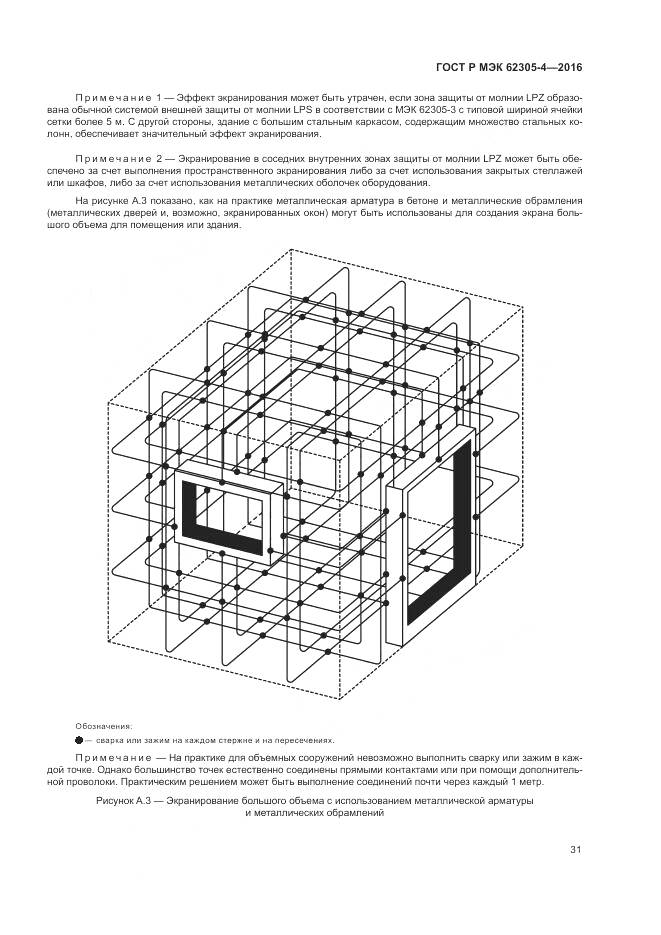 ГОСТ Р МЭК 62305-4—2016

Примечание 1 — Эффект экранирования может быть утрачен, если зона защиты от молнии LPZ образована обычной системой внешней защиты от молнии LPS в соответствии с МЭК 62305-3 с типовой шириной ячейки сетки более 5 м. С другой стороны, здание с большим стальным каркасом, содержащим множество стальных колонн, обеспечивает значительный эффект экранирования.

Примечание 2 — Экранирование в соседних внутренних зонах защиты от молнии LPZ может быть обеспечено за счет выполнения пространственного экранирования либо за счет использования закрытых стеллажей или шкафов, либо за счет использования металлических оболочек оборудования.

На рисунке А.3 показано, как на практике металлическая арматура в бетоне и металлические обрамления (металлических дверей и, возможно, экранированных окон) могут быть использованы для создания экрана большого объема для помещения или здания.

Обозначения:

● — сварка или зажим на каждом стержне и на пересечениях.

Примечание — На практике для объемных сооружений невозможно выполнить сварку или зажим в каждой точке. Однако большинство точек естественно соединены прямыми контактами или при помощи дополнительной проволоки. Практическим решением может быть выполнение соединений почти через каждый 1 метр.

Рисунок А.3 — Экранирование большого объема с использованием металлической арматуры и металлических обрамлений

31